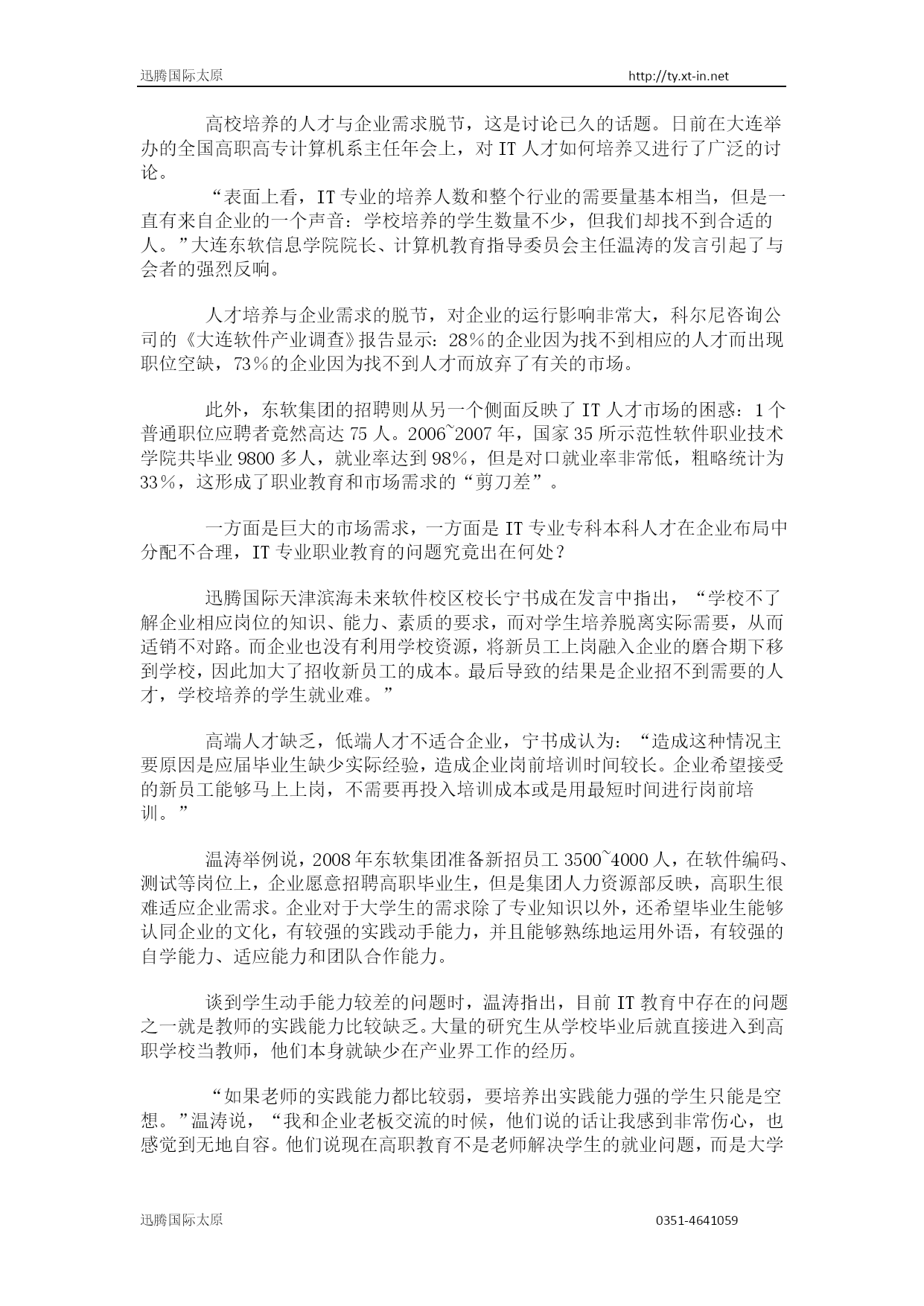 迅腾国际太原 http://ty.xt-in.net

高校培养的人才与企业需求脱节，这是讨论已久的话题。日前在大连举办的全国高职高专计算机系主任年会上，对 IT 人才如何培养又进行了广泛的讨论。

“表面上看，IT 专业的培养人数和整个行业的需要量基本相当，但是一直有来自企业的一个声音：学校培养的学生数量不少，但我们却找不到合适的人。”大连东软信息学院院长、计算机教育指导委员会主任温涛的发言引起了与会者的强烈反响。

人才培养与企业需求的脱节，对企业的运行影响非常大，科尔尼咨询公司的《大连软件产业调查》报告显示：28％的企业因为找不到相应的人才而出现职位空缺，73％的企业因为找不到人才而放弃了有关的市场。

此外，东软集团的招聘则从另一个侧面反映了 IT 人才市场的困惑：1 个普通职位应聘者竟然高达 75 人。2006~2007 年，国家 35 所示范性软件职业技术学院共毕业 9800 多人，就业率达到 98％，但是对口就业率非常低，粗略统计为 33％，这形成了职业教育和市场需求的“剪刀差”。

一方面是巨大的市场需求，一方面是 IT 专业专科本科人才在企业布局中分配不合理，IT 专业职业教育的问题究竟出在何处？

迅腾国际天津滨海未来软件校区校长宁书成在发言中指出，“学校不了解企业相应岗位的知识、能力、素质的要求，而对学生培养脱离实际需要，从而适销不对路。而企业也没有利用学校资源，将新员工上岗融入企业的磨合期下移到学校，因此加大了招收新员工的成本。最后导致的结果是企业招不到需要的人才，学校培养的学生就业难。”

高端人才缺乏，低端人才不适合企业，宁书成认为：“造成这种情况主要原因是应届毕业生缺少实际经验，造成企业岗前培训时间较长。企业希望接受的新员工能够马上上岗，不需要再投入培训成本或是用最短时间进行岗前培训。”

温涛举例说，2008 年东软集团准备新招员工 3500~4000 人，在软件编码、测试等岗位上，企业愿意招聘高职毕业生，但是集团人力资源部反映，高职生很难适应企业需求。企业对于大学生的需求除了专业知识以外，还希望毕业生能够认同企业的文化，有较强的实践动手能力，并且能够熟练地运用外语，有较强的自学能力、适应能力和团队合作能力。

谈到学生动手能力较差的问题时，温涛指出，目前 IT 教育中存在的问题之一就是教师的实践能力比较缺乏。大量的研究生从学校毕业后就直接进入到高职学校当教师，他们本身就缺少在产业界工作的经历。

“如果老师的实践能力都比较弱，要培养出实践能力强的学生只能是空想。”温涛说，“我和企业老板交流的时候，他们说的话让我感到非常伤心，也感觉到无地自容。他们说现在高职教育不是老师解决学生的就业问题，而是大学

迅腾国际太原 0351-4641059